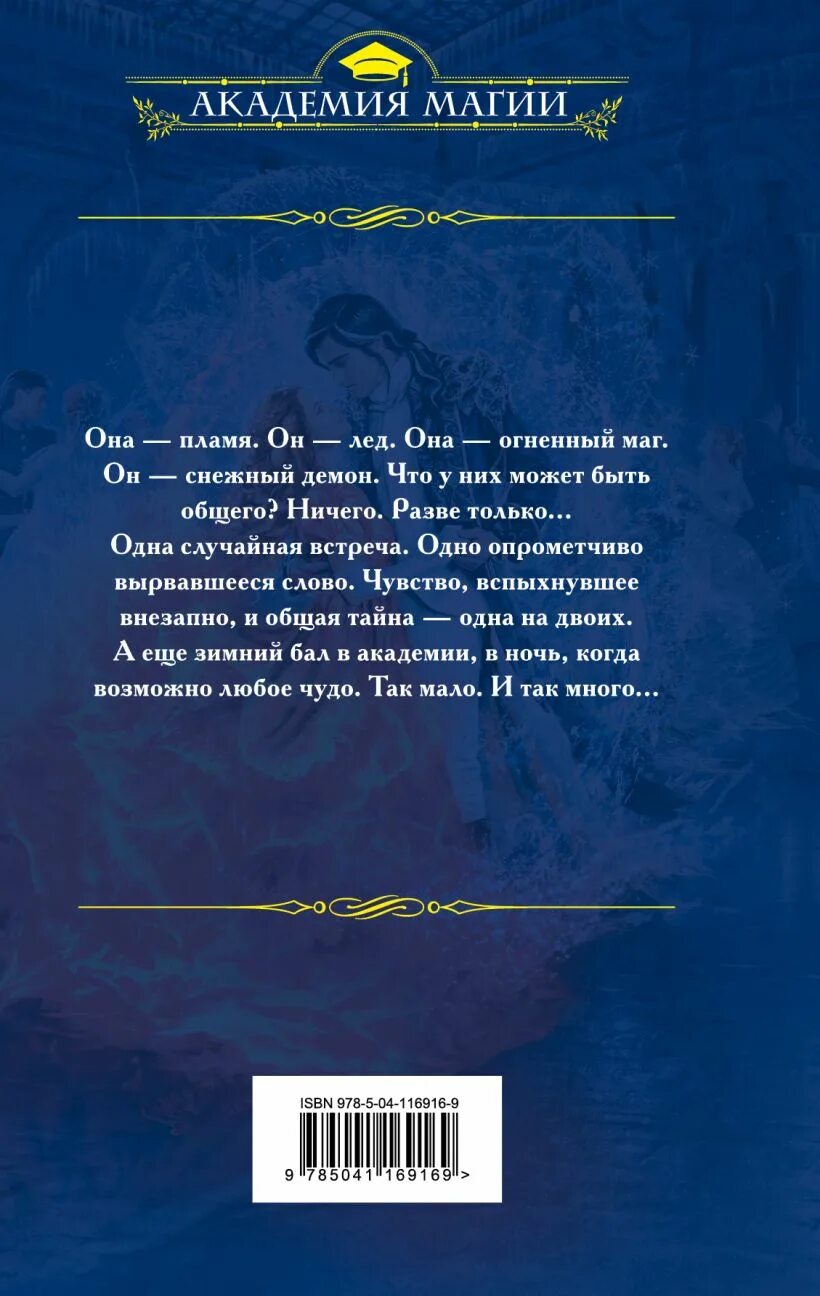 АКАДЕМИЯ МАГИИ

Она — пламя. Он — лед. Она — огненный маг. Он — снежный демон. Что у них может быть общего? Ничего. Разве только...
Одна случайная встреча. Одно опрометчиво вырвавшееся слово. Чувство, вспыхнувшее внезапно, и общая тайна — одна на двоих. А еще зимний бал в академии, в ночь, когда возможно любое чудо. Так мало. И так много...

ISBN 978-5-04-116916-9

9 785041 169169 >